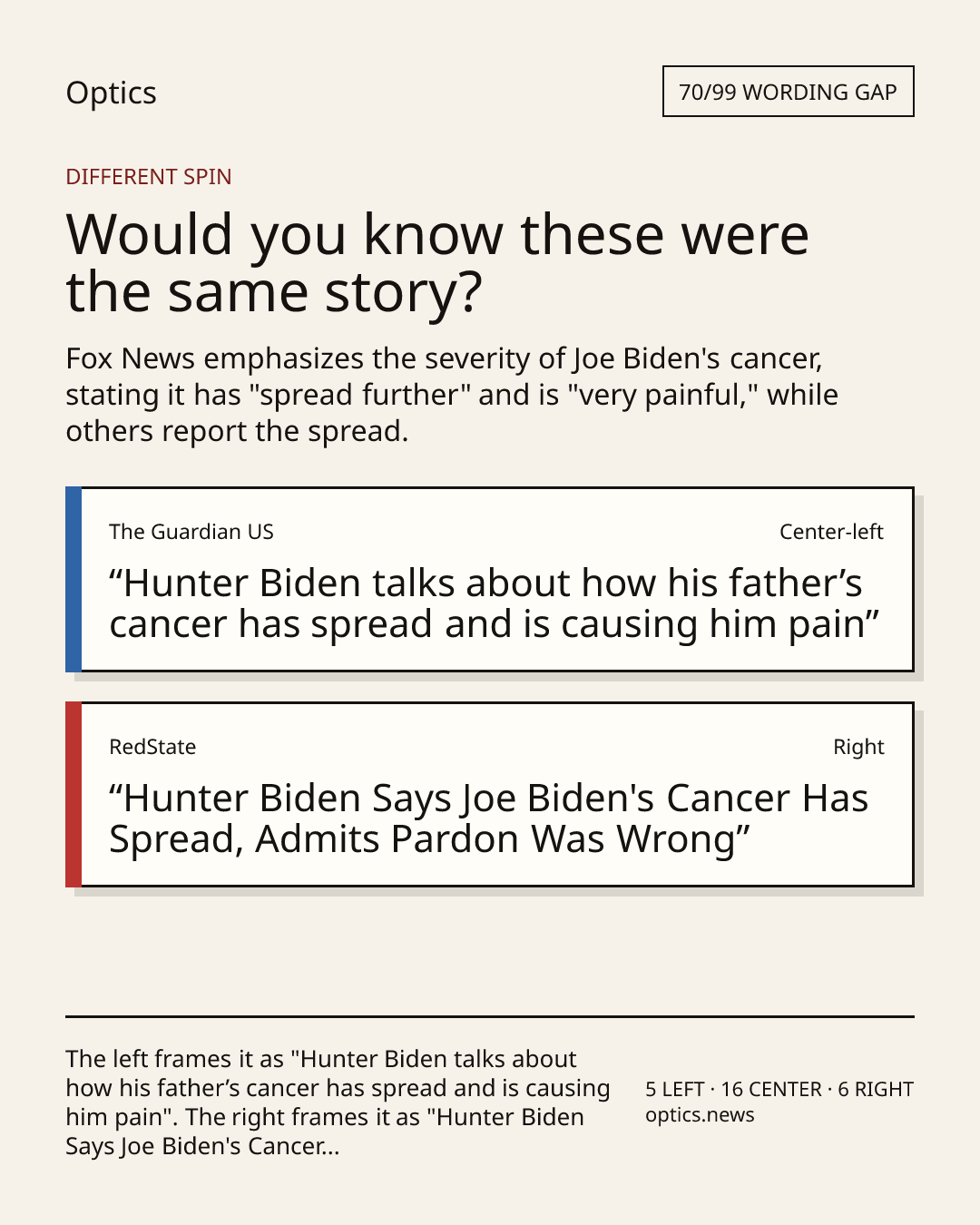 Optics

70/99 WORDING GAP

DIFFERENT SPIN

Would you know these were the same story?

Fox News emphasizes the severity of Joe Biden's cancer, stating it has "spread further" and is "very painful," while others report the spread.

The Guardian US

Center-left

"Hunter Biden talks about how his father's cancer has spread and is causing him pain"

RedState

Right

"Hunter Biden Says Joe Biden's Cancer Has Spread, Admits Pardon Was Wrong"

The left frames it as "Hunter Biden talks about how his father's cancer has spread and is causing him pain". The right frames it as "Hunter Biden Says Joe Biden's Cancer...

5 LEFT · 16 CENTER · 6 RIGHT
optics.news